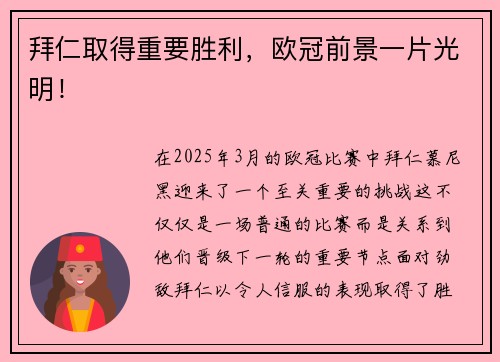 拜仁取得重要胜利，欧冠前景一片光明！

在2025年3月的欧冠比赛中拜仁慕尼黑迎来了一个至关重要的挑战这不仅仅是一场普通的比赛而是关系到他们晋级下一轮的重要节点面对劲敌拜仁以令人信服的表现取得了胜